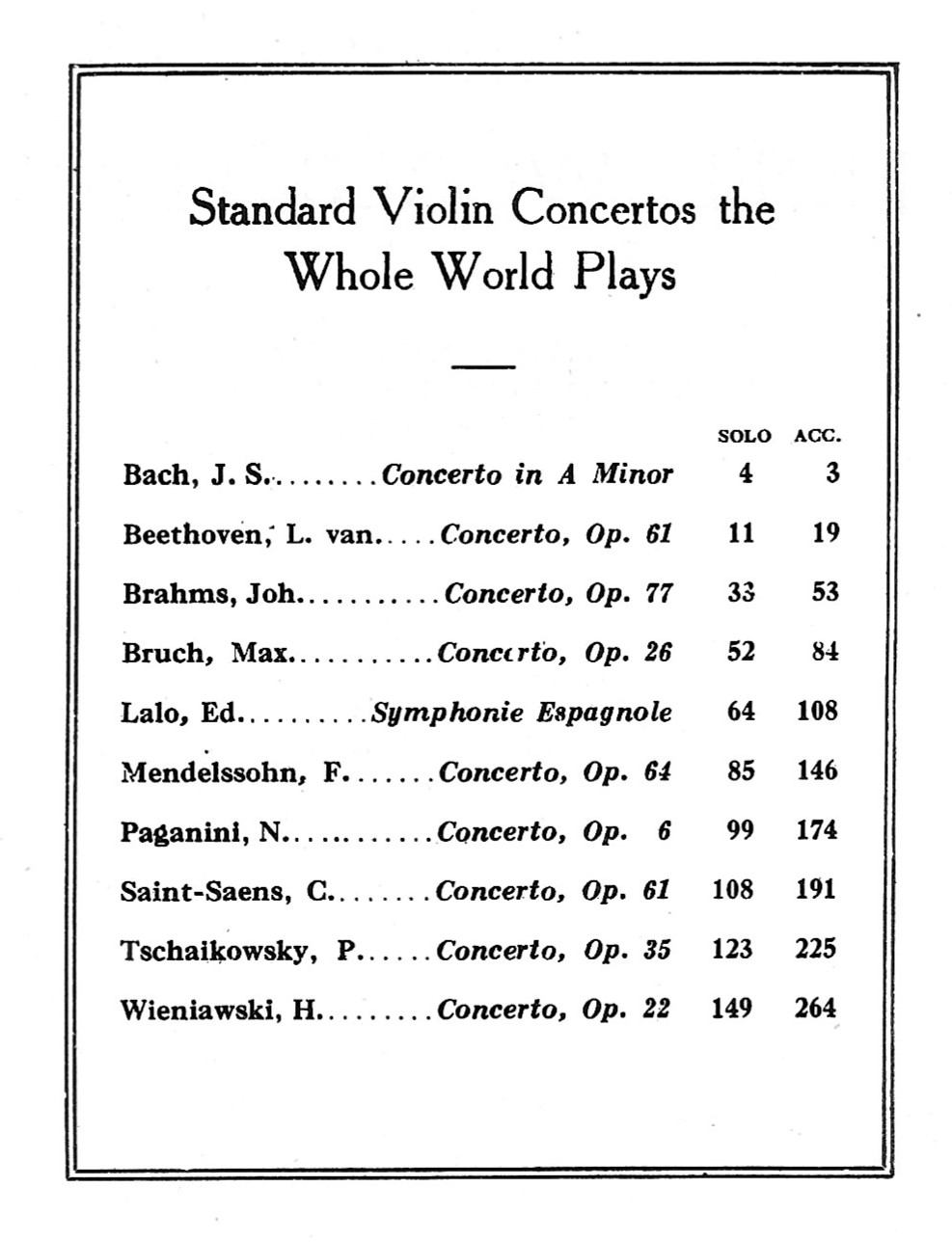 Standard Violin Concertos the Whole World Plays

| | | SOLO | ACC. |
|---|---|---|---|
| Bach, J. S. | Concerto in A Minor | 4 | 3 |
| Beethoven, L. van | Concerto, Op. 61 | 11 | 19 |
| Brahms, Joh. | Concerto, Op. 77 | 33 | 53 |
| Bruch, Max | Concerto, Op. 26 | 52 | 84 |
| Lalo, Ed. | Symphonie Espagnole | 64 | 108 |
| Mendelssohn, F. | Concerto, Op. 64 | 85 | 146 |
| Paganini, N. | Concerto, Op. 6 | 99 | 174 |
| Saint-Saens, C. | Concerto, Op. 61 | 108 | 191 |
| Tschaikowsky, P. | Concerto, Op. 35 | 123 | 225 |
| Wieniawski, H. | Concerto, Op. 22 | 149 | 264 |